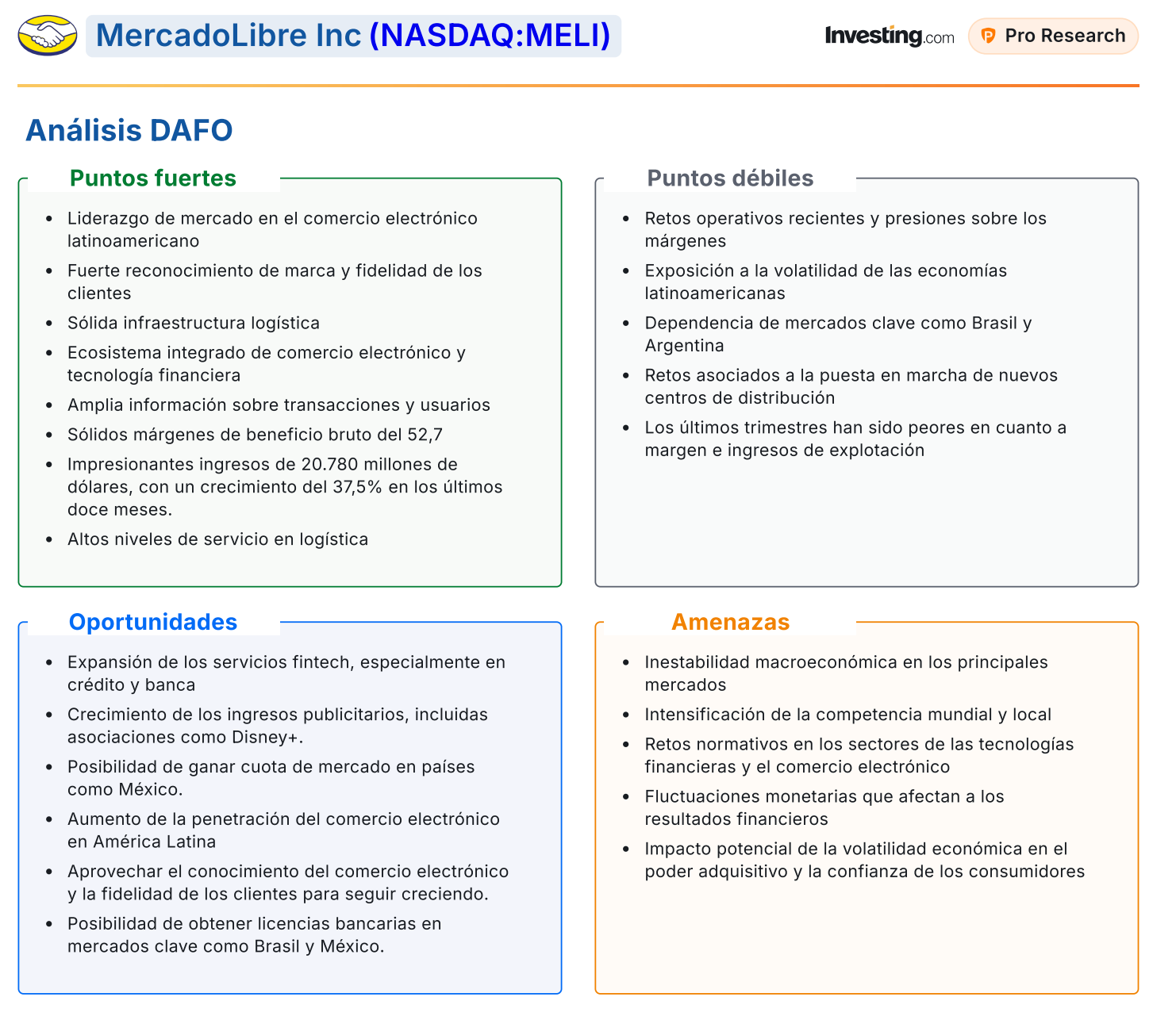 MercadoLibre Inc (NASDAQ:MELI)

Investing.com Pro Research

Análisis DAFO

Puntos fuertes

- Liderazgo de mercado en el comercio electrónico latinoamericano
- Fuerte reconocimiento de marca y fidelidad de los clientes
- Sólida infraestructura logística
- Ecosistema integrado de comercio electrónico y tecnología financiera
- Amplia información sobre transacciones y usuarios
- Sólidos márgenes de beneficio bruto del 52,7
- Impresionantes ingresos de 20.780 millones de dólares, con un crecimiento del 37,5% en los últimos doce meses.
- Altos niveles de servicio en logística

Puntos débiles

- Retos operativos recientes y presiones sobre los márgenes
- Exposición a la volatilidad de las economías latinoamericanas
- Dependencia de mercados clave como Brasil y Argentina
- Retos asociados a la puesta en marcha de nuevos centros de distribución
- Los últimos trimestres han sido peores en cuanto a margen e ingresos de explotación

Oportunidades

- Expansión de los servicios fintech, especialmente en crédito y banca
- Crecimiento de los ingresos publicitarios, incluidas asociaciones como Disney+.
- Posibilidad de ganar cuota de mercado en países como México.
- Aumento de la penetración del comercio electrónico en América Latina
- Aprovechar el conocimiento del comercio electrónico y la fidelidad de los clientes para seguir creciendo.
- Posibilidad de obtener licencias bancarias en mercados clave como Brasil y México.

Amenazas

- Inestabilidad macroeconómica en los principales mercados
- Intensificación de la competencia mundial y local
- Retos normativos en los sectores de las tecnologías financieras y el comercio electrónico
- Fluctuaciones monetarias que afectan a los resultados financieros
- Impacto potencial de la volatilidad económica en el poder adquisitivo y la confianza de los consumidores